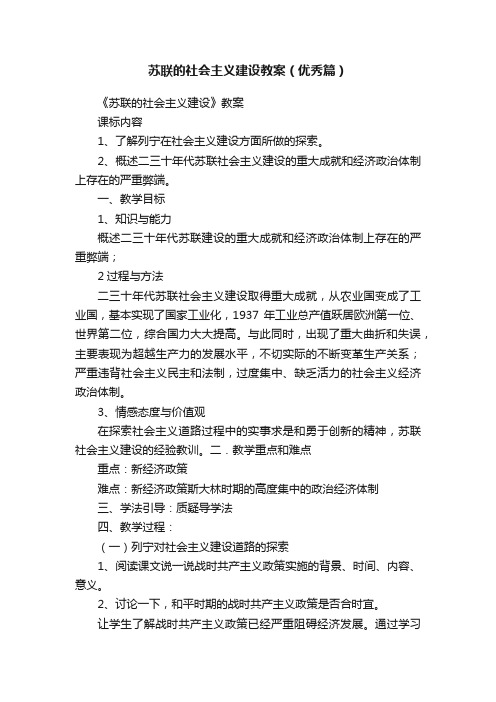 苏联的社会主义建设教案（优秀篇）

《苏联的社会主义建设》教案

课标内容

1、了解列宁在社会主义建设方面所做的探索。

2、概述二三十年代苏联社会主义建设的重大成就和经济政治体制上存在的严重弊端。

一、教学目标

1、知识与能力

概述二三十年代苏联建设的重大成就和经济政治体制上存在的严重弊端；

2 过程与方法

二三十年代苏联社会主义建设取得重大成就，从农业国变成了工业国，基本实现了国家工业化，1937 年工业总产值跃居欧洲第一位、世界第二位，综合国力大大提高。与此同时，出现了重大曲折和失误，主要表现为超越生产力的发展水平，不切实际的不断变革生产关系；严重违背社会主义民主和法制，过度集中、缺乏活力的社会主义经济政治体制。

3、情感态度与价值观

在探索社会主义道路过程中的实事求是和勇于创新的精神，苏联社会主义建设的经验教训。二．教学重点和难点

重点：新经济政策

难点：新经济政策斯大林时期的高度集中的政治经济体制

三、学法引导：质疑导学法

四、教学过程：

（一）列宁对社会主义建设道路的探索

1、阅读课文说一说战时共产主义政策实施的背景、时间、内容、意义。

2、讨论一下，和平时期的战时共产主义政策是否合时宜。

让学生了解战时共产主义政策已经严重阻碍经济发展。通过学习